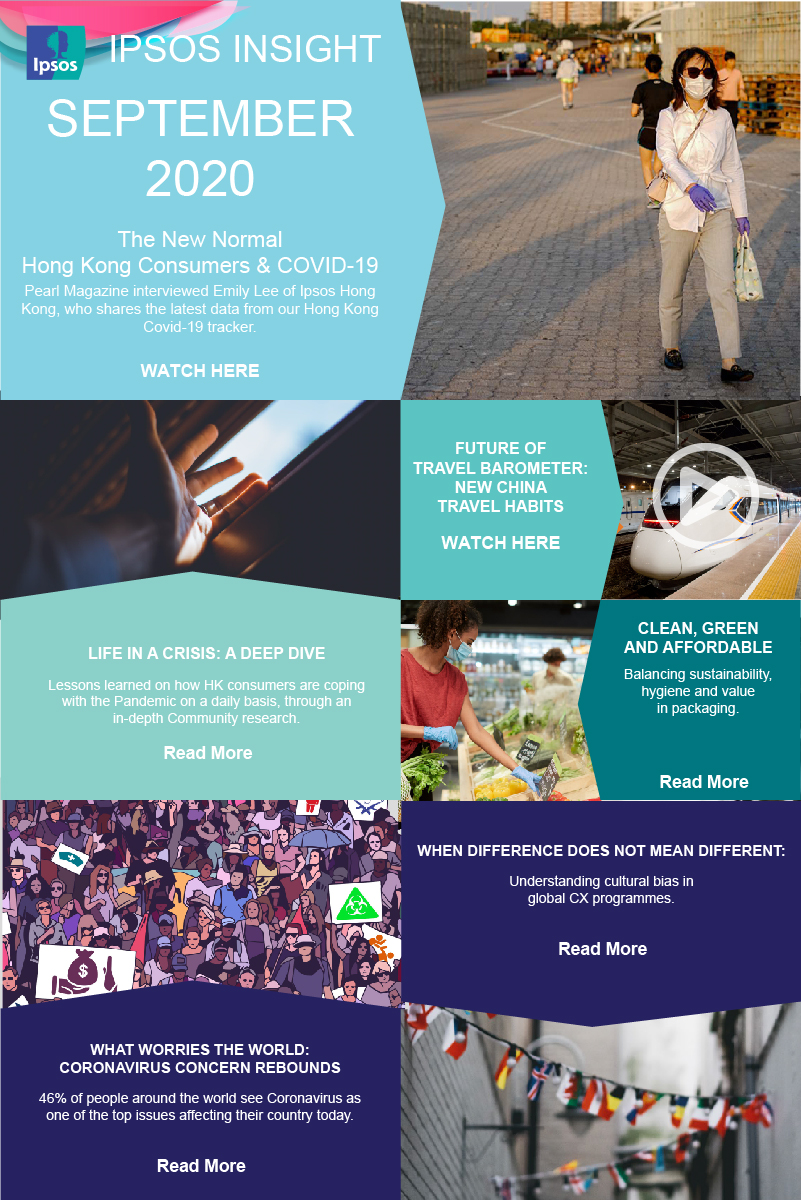 Ipsos

IPSOS INSIGHT

SEPTEMBER 2020

The New Normal
Hong Kong Consumers & COVID-19

Pearl Magazine interviewed Emily Lee of Ipsos Hong Kong, who shares the latest data from our Hong Kong Covid-19 tracker.

WATCH HERE

FUTURE OF TRAVEL BAROMETER: NEW CHINA TRAVEL HABITS

WATCH HERE

LIFE IN A CRISIS: A DEEP DIVE

Lessons learned on how HK consumers are coping with the Pandemic on a daily basis, through an in-depth Community research.

Read More

CLEAN, GREEN AND AFFORDABLE

Balancing sustainability, hygiene and value in packaging.

Read More

WHEN DIFFERENCE DOES NOT MEAN DIFFERENT:

Understanding cultural bias in global CX programmes.

Read More

WHAT WORRIES THE WORLD: CORONAVIRUS CONCERN REBOUNDS

46% of people around the world see Coronavirus as one of the top issues affecting their country today.

Read More